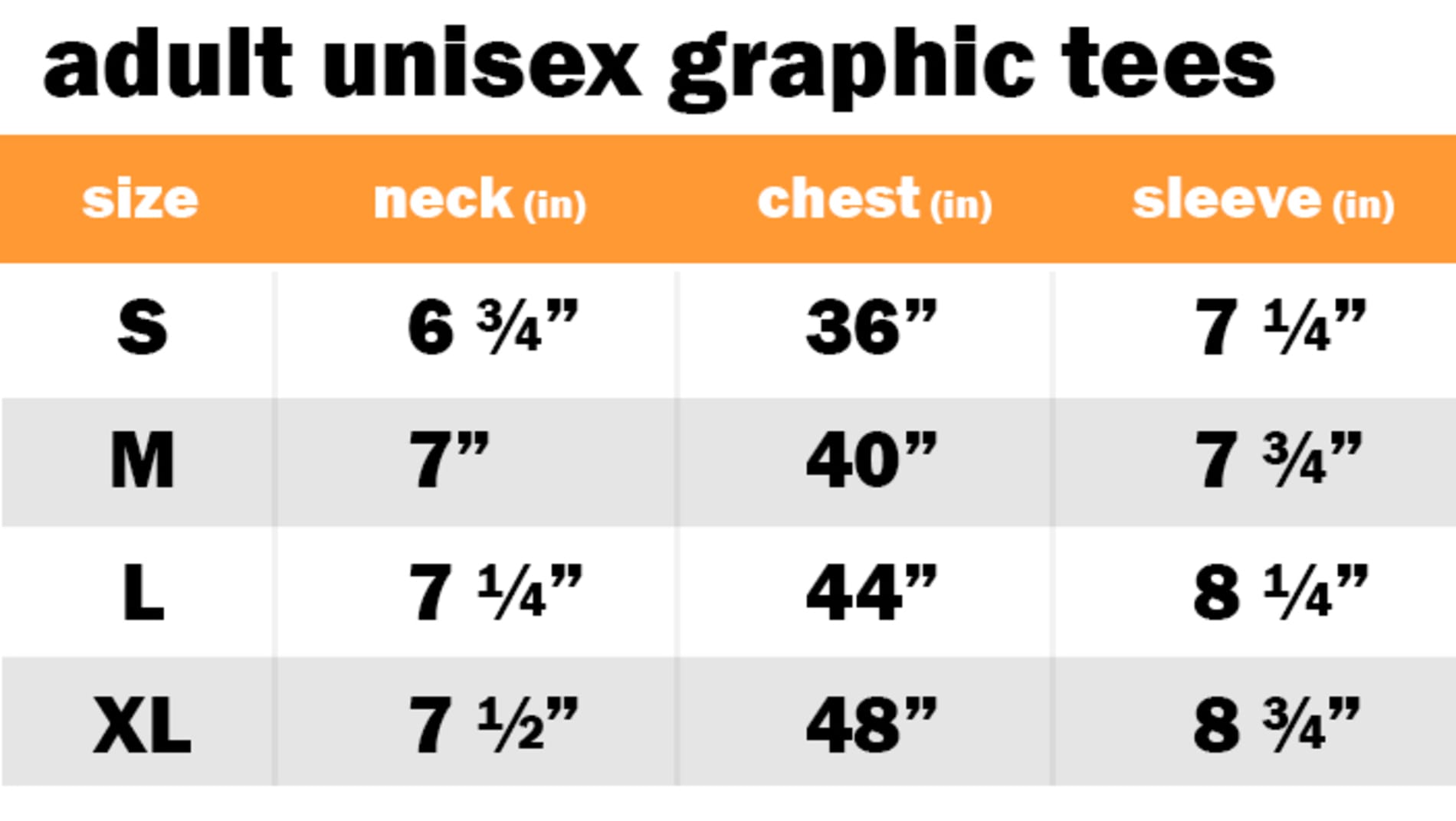 adult unisex graphic tees

| size | neck (in) | chest (in) | sleeve (in) |
|---|---|---|---|
| S | 6 ¾” | 36” | 7 ¼” |
| M | 7” | 40” | 7 ¾” |
| L | 7 ¼” | 44” | 8 ¼” |
| XL | 7 ½” | 48” | 8 ¾” |